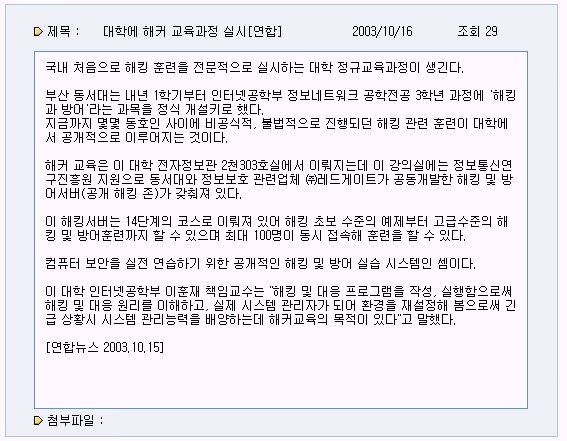 제목 : 대학에 해커 교육과정 실시[연합] 2003/10/16 조회 29

국내 처음으로 해킹 훈련을 전문적으로 실시하는 대학 정규교육과정이 생긴다.

부산 동서대는 내년 1학기부터 인터넷공학부 정보네트워크 공학전공 3학년 과정에 '해킹과 방어'라는 과목을 정식 개설키로 했다.
지금까지 몇몇 동호인 사이에 비공식적, 불법적으로 진행되던 해킹 관련 훈련이 대학에서 공개적으로 이루어지는 것이다.

해커 교육은 이 대학 전자정보관 2천303호실에서 이뤄지는데 이 강의실에는 정보통신연구진흥원 지원으로 동서대와 정보보호 관련업체 ㈜레드게이트가 공동개발한 해킹 및 방어서버(공개 해킹 존)가 갖춰져 있다.

이 해킹서버는 14단계의 코스로 이뤄져 있어 해킹 초보 수준의 예제부터 고급수준의 해킹 및 방어훈련까지 할 수 있으며 최대 100명이 동시 접속해 훈련을 할 수 있다.

컴퓨터 보안을 실전 연습하기 위한 공개적인 해킹 및 방어 실습 시스템인 셈이다.

이 대학 인터넷공학부 이훈재 책임교수는 "해킹 및 대응 프로그램을 작성, 실행함으로써 해킹 및 대응 원리를 이해하고, 실제 시스템 관리자가 되어 환경을 재설정해 봄으로써 긴급 상황시 시스템 관리능력을 배양하는데 해커교육의 목적이 있다"고 말했다.

[연합뉴스 2003.10.15]

첨부파일 :